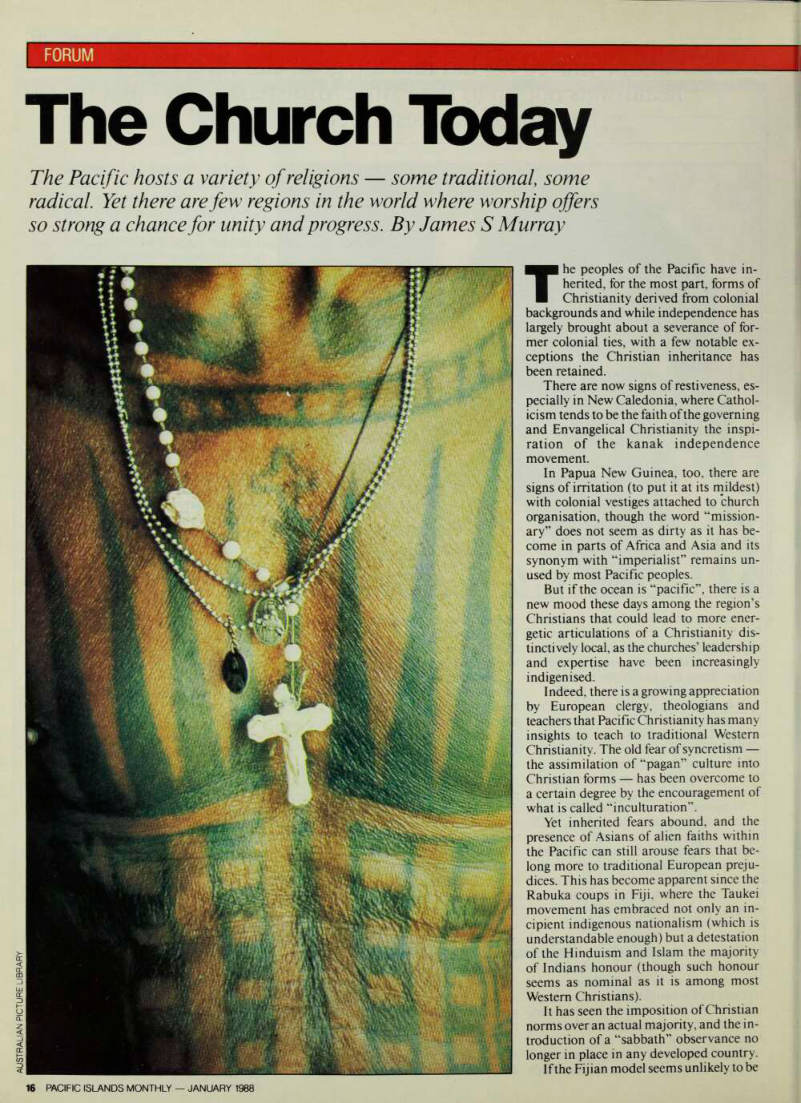 FORUM

The Church Today

The Pacific hosts a variety of religions — some traditional, some radical. Yet there are few regions in the world where worship offers so strong a chance for unity and progress. By James S Murray

AUSTRALIAN PICTURE LIBRARY

The peoples of the Pacific have inherited, for the most part, forms of Christianity derived from colonial backgrounds and while independence has largely brought about a severance of former colonial ties, with a few notable exceptions the Christian inheritance has been retained.

There are now signs of restiveness, especially in New Caledonia, where Catholicism tends to be the faith of the governing and Envangelical Christianity the inspiration of the kanak independence movement.

In Papua New Guinea, too, there are signs of irritation (to put it at its mildest) with colonial vestiges attached to church organisation, though the word "missionary" does not seem as dirty as it has become in parts of Africa and Asia and its synonym with "imperialist" remains unused by most Pacific peoples.

But if the ocean is "pacific", there is a new mood these days among the region's Christians that could lead to more energetic articulations of a Christianity distinctively local, as the churches' leadership and expertise have been increasingly indigenised.

Indeed, there is a growing appreciation by European clergy, theologians and teachers that Pacific Christianity has many insights to teach to traditional Western Christianity. The old fear of syncretism — the assimilation of "pagan" culture into Christian forms — has been overcome to a certain degree by the encouragement of what is called "inculturation".

Yet inherited fears abound, and the presence of Asians of alien faiths within the Pacific can still arouse fears that belong more to traditional European prejudices. This has become apparent since the Rabuka coups in Fiji, where the Taukei movement has embraced not only an incipient indigenous nationalism (which is understandable enough) but a detestation of the Hinduism and Islam the majority of Indians honour (though such honour seems as nominal as it is among most Western Christians).

It has seen the imposition of Christian norms over an actual majority, and the introduction of a "sabbath" observance no longer in place in any developed country.

If the Fijian model seems unlikely to be

16 PACIFIC ISLANDS MONTHLY — JANUARY 1988